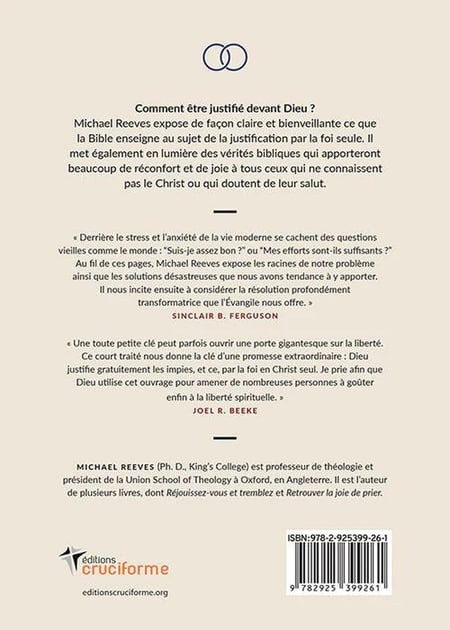 Comment être justifié devant Dieu ?
Michael Reeves expose de façon claire et bienveillante ce que la Bible enseigne au sujet de la justification par la foi seule. Il met également en lumière des vérités bibliques qui apporteront beaucoup de réconfort et de joie à tous ceux qui ne connaissent pas le Christ ou qui doutent de leur salut.

« Derrière le stress et l'anxiété de la vie moderne se cachent des questions vieilles comme le monde : "Suis-je assez bon ?" ou "Mes efforts sont-ils suffisants ?" Au fil de ces pages, Michael Reeves expose les racines de notre problème ainsi que les solutions désastreuses que nous avons tendance à y apporter. Il nous incite ensuite à considérer la résolution profondément transformatrice que l'Évangile nous offre. »

SINCLAIR B. FERGUSON

« Une toute petite clé peut parfois ouvrir une porte gigantesque sur la liberté. Ce court traité nous donne la clé d'une promesse extraordinaire : Dieu justifie gratuitement les impies, et ce, par la foi en Christ seul. Je prie afin que Dieu utilise cet ouvrage pour amener de nombreuses personnes à goûter enfin à la liberté spirituelle. »

JOEL R. BEEKE

MICHAEL REEVES (Ph. D., King's College) est professeur de théologie et président de la Union School of Theology à Oxford, en Angleterre. Il est l'auteur de plusieurs livres, dont Réjouissez-vous et tremblez et Retrouver la joie de prier.

éditions
cruciforme

editionscruciforme.org

ISBN:978-2-925399-26-1

9 782925 399261